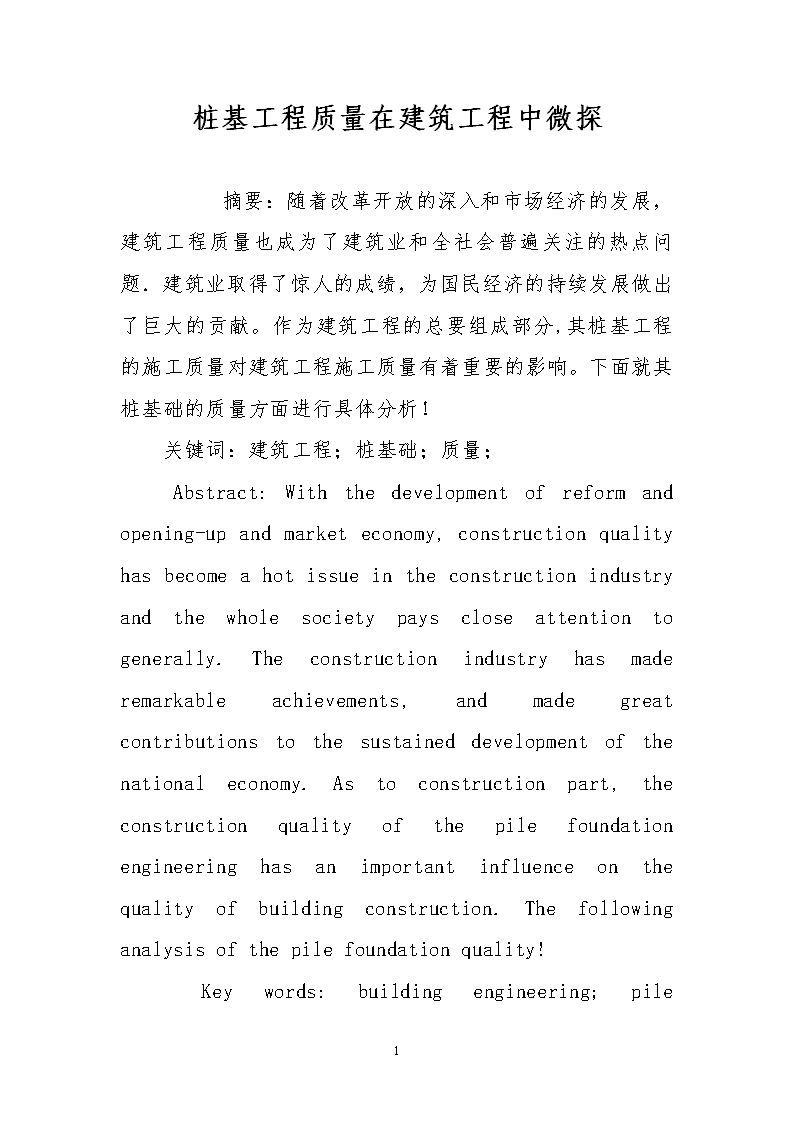 桩基工程质量在建筑工程中微探

摘要：随着改革开放的深入和市场经济的发展，建筑工程质量也成为了建筑业和全社会普遍关注的热点问题．建筑业取得了惊人的成绩，为国民经济的持续发展做出了巨大的贡献。作为建筑工程的总要组成部分,其桩基工程的施工质量对建筑工程施工质量有着重要的影响。下面就其桩基础的质量方面进行具体分析！

关键词：建筑工程；桩基础；质量；

Abstract: With the development of reform and opening-up and market economy, construction quality has become a hot issue in the construction industry and the whole society pays close attention to generally. The construction industry has made remarkable achievements, and made great contributions to the sustained development of the national economy. As to construction part, the construction quality of the pile foundation engineering has an important influence on the quality of building construction. The following analysis of the pile foundation quality!

Key words: building engineering; pile

1